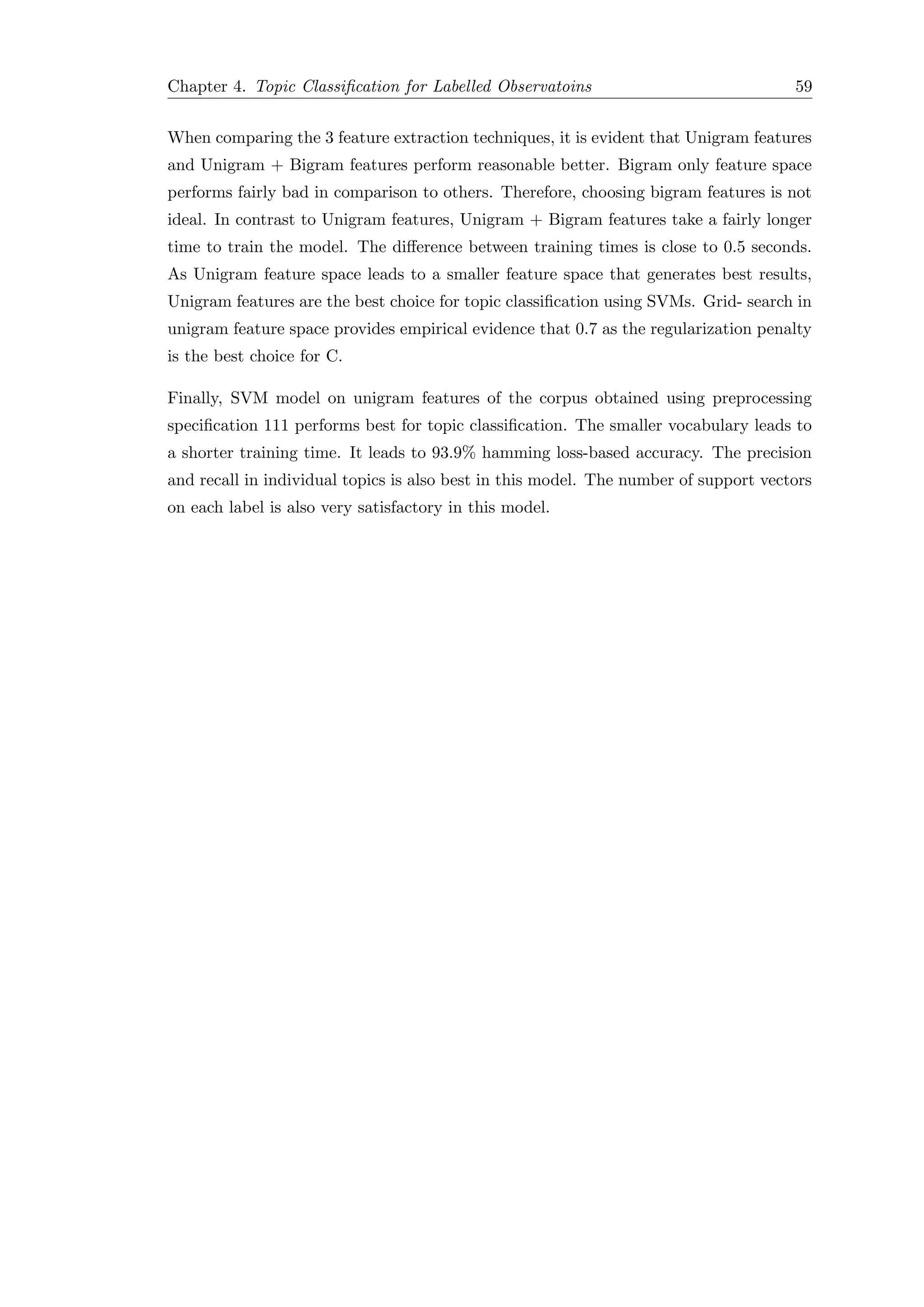 Chapter 4. Topic Classification for Labelled Observatoins 59

When comparing the 3 feature extraction techniques, it is evident that Unigram features and Unigram + Bigram features perform reasonable better. Bigram only feature space performs fairly bad in comparison to others. Therefore, choosing bigram features is not ideal. In contrast to Unigram features, Unigram + Bigram features take a fairly longer time to train the model. The difference between training times is close to 0.5 seconds. As Unigram feature space leads to a smaller feature space that generates best results, Unigram features are the best choice for topic classification using SVMs. Grid- search in unigram feature space provides empirical evidence that 0.7 as the regularization penalty is the best choice for C.

Finally, SVM model on unigram features of the corpus obtained using preprocessing specification 111 performs best for topic classification. The smaller vocabulary leads to a shorter training time. It leads to 93.9% hamming loss-based accuracy. The precision and recall in individual topics is also best in this model. The number of support vectors on each label is also very satisfactory in this model.